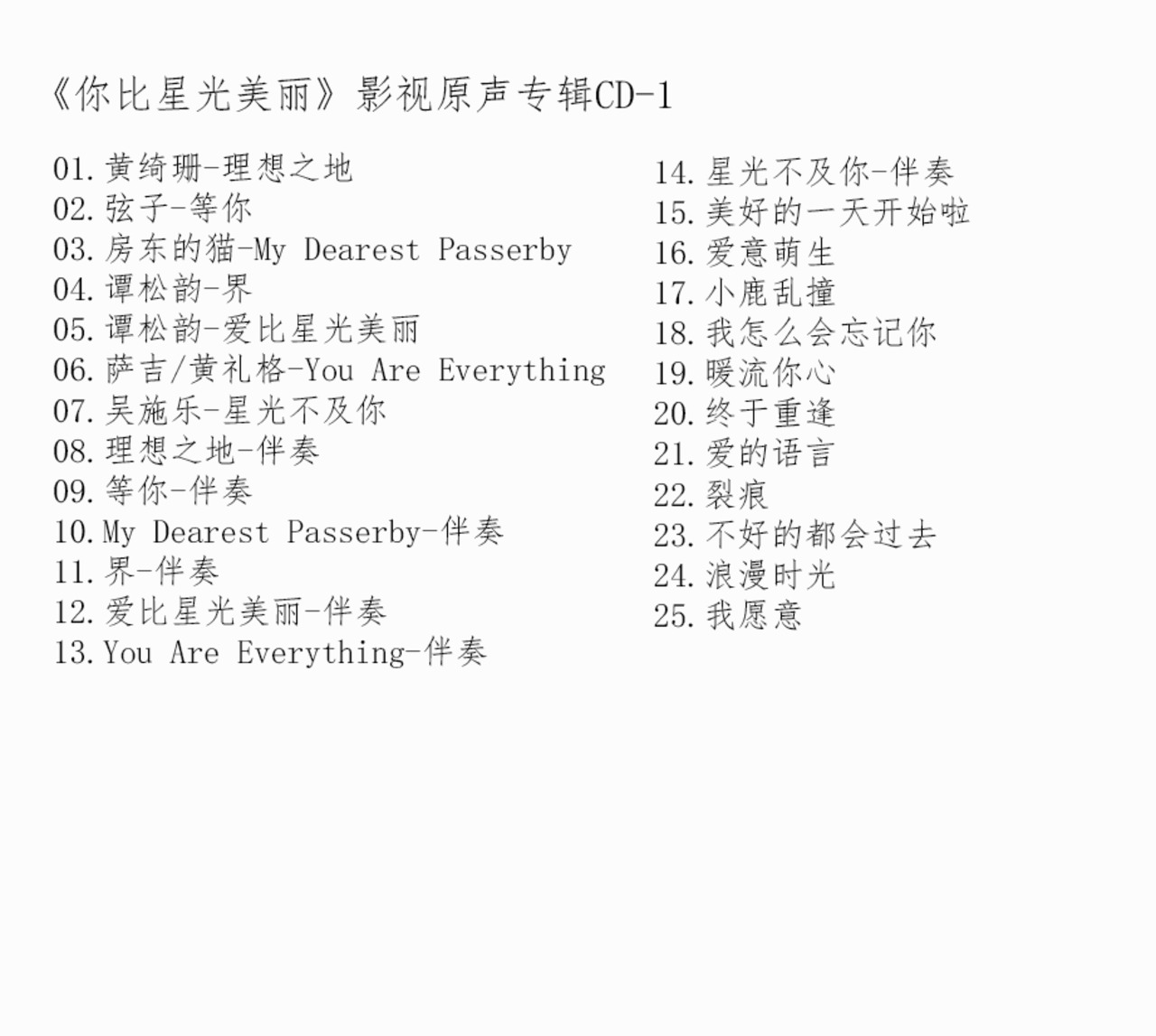 《你比星光美丽》影视原声专辑CD-1

01.黄绮珊-理想之地
02.弦子-等你
03.房东的猫-My Dearest Passerby
04.谭松韵-界
05.谭松韵-爱比星光美丽
06.萨吉/黄礼格-You Are Everything
07.吴施乐-星光不及你
08.理想之地-伴奏
09.等你-伴奏
10.My Dearest Passerby-伴奏
11.界-伴奏
12.爱比星光美丽-伴奏
13.You Are Everything-伴奏

14.星光不及你-伴奏
15.美好的一天开始啦
16.爱意萌生
17.小鹿乱撞
18.我怎么会忘记你
19.暖流你心
20.终于重逢
21.爱的语言
22.裂痕
23.不好的都会过去
24.浪漫时光
25.我愿意